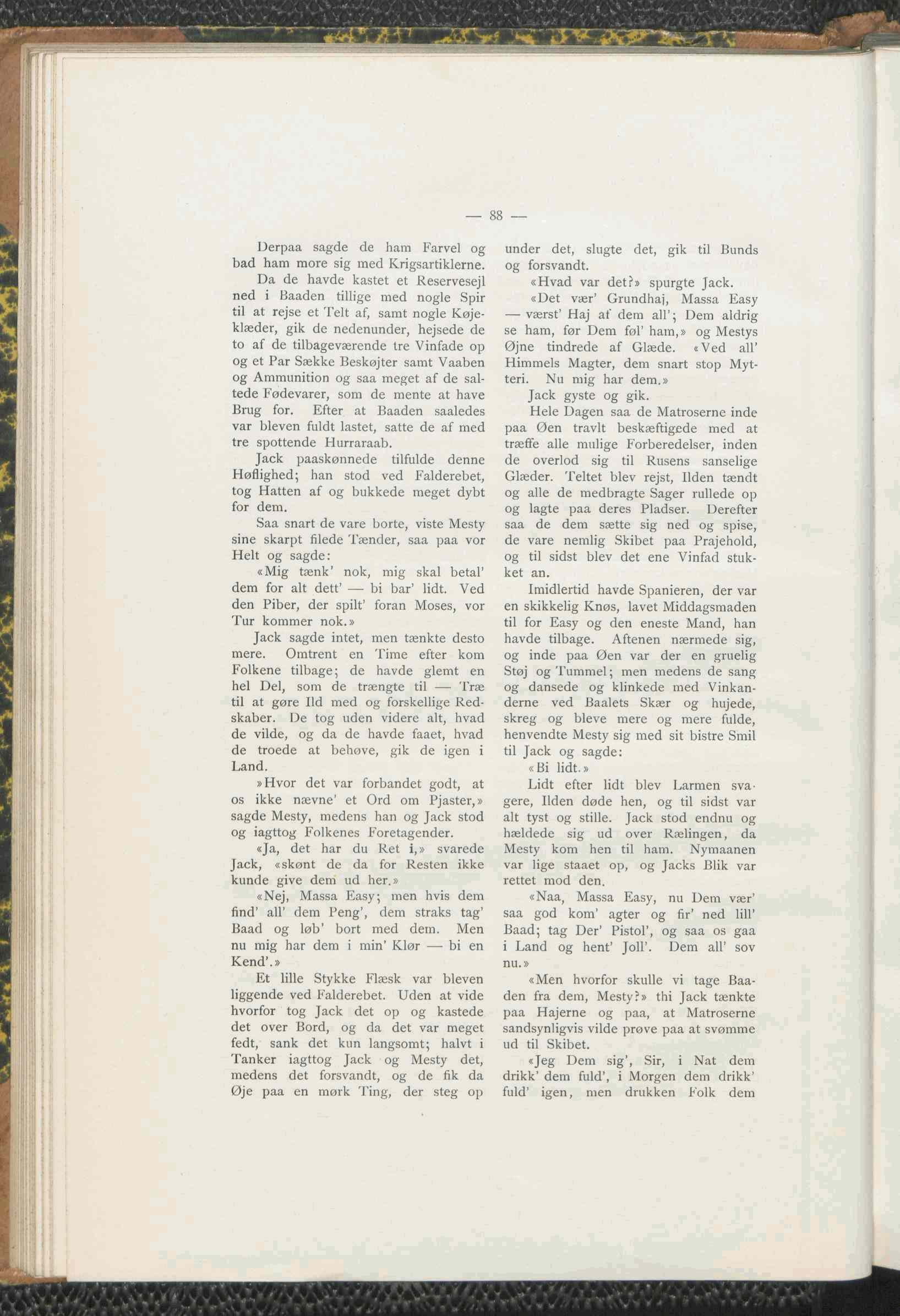 — 88 —

Derpaa sagde de ham Farvel og bad ham more sig med Krigsartiklerne.

Da de havde kastet et Reservesejl ned i Baaden tillige med nogle Spir til at rejse et Telt af, samt nogle Køjeklæder, gik de nedenunder, hejsede de to af de tilbageværende tre Vinfade op og et Par Sække Beskøjter samt Vaaben og Ammunition og saa meget af de saltede Fødevarer, som de mente at have Brug for. Efter at Baaden saaledes var bleven fuldt lastet, satte de af med tre spottende Hurraraab.

Jack paaskønnede tilfulde denne Høflighed; han stod ved Falderebet, tog Hatten af og bukkede meget dybt for dem.

Saa snart de vare borte, viste Mesty sine skarpt filede Tænder, saa paa vor Helt og sagde:

«Mig tænk' nok, mig skal betal' dem for alt dett' — bi bar' lidt. Ved den Piber, der spilt' foran Moses, vor Tur kommer nok.»

Jack sagde intet, men tænkte desto mere. Omtrent en Time efter kom Folkene tilbage; de havde glemt en hel Del, som de trængte til — Træ til at gøre Ild med og forskellige Redskaber. De tog uden videre alt, hvad de vilde, og da de havde faaet, hvad de troede at behøve, gik de igen i Land.

»Hvor det var forbandet godt, at os ikke nævne' et Ord om Pjaster,» sagde Mesty, medens han og Jack stod og iagttog Folkenes Foretagender.

«Ja, det har du Ret i,» svarede Jack, «skønt de da for Resten ikke kunde give dem ud her.»

«Nej, Massa Easy; men hvis dem find' all' dem Peng', dem straks tag' Baad og løb' bort med dem. Men nu mig har dem i min' Klør — bi en Kend'.»

Et lille Stykke Flæsk var bleven liggende ved Falderebet. Uden at vide hvorfor tog Jack det op og kastede det over Bord, og da det var meget fedt, sank det kun langsomt; halvt i Tanker iagttog Jack og Mesty det, medens det forsvandt, og de fik da Øje paa en mørk Ting, der steg op under det, slugte det, gik til Bunds og forsvandt.

«Hvad var det?» spurgte Jack.

«Det vær' Grundhaj, Massa Easy — værst' Haj af dem all'; Dem aldrig se ham, før Dem føl' ham,» og Mestys Øjne tindrede af Glæde. «Ved all' Himmels Magter, dem snart stop Mytteri. Nu mig har dem.»

Jack gyste og gik.

Hele Dagen saa de Matroserne inde paa Øen travlt beskæftigede med at træffe alle mulige Forberedelser, inden de overlod sig til Rusens sanselige Glæder. Teltet blev rejst, Ilden tændt og alle de medbragte Sager rullede op og lagte paa deres Pladser. Derefter saa de dem sætte sig ned og spise, de vare nemlig Skibet paa Prajehold, og til sidst blev det ene Vinfad stukket an.

Imidlertid havde Spanieren, der var en skikkelig Knøs, lavet Middagsmaden til for Easy og den eneste Mand, han havde tilbage. Aftenen nærmede sig, og inde paa Øen var der en gruelig Støj og Tummel; men medens de sang og dansede og klinkede med Vinkanderne ved Baalets Skær og hujede, skreg og bleve mere og mere fulde, henvendte Mesty sig med sit bistre Smil til Jack og sagde:

«Bi lidt.»

Lidt efter lidt blev Larmen svagere, Ilden døde hen, og til sidst var alt tyst og stille. Jack stod endnu og hældede sig ud over Rælingen, da Mesty kom hen til ham. Nymaanen var lige staaet op, og Jacks Blik var rettet mod den.

«Naa, Massa Easy, nu Dem vær' saa god kom' agter og fir' ned lill' Baad; tag Der' Pistol', og saa os gaa i Land og hent' Joll'. Dem all' sov nu.»

«Men hvorfor skulle vi tage Baaden fra dem, Mesty?» thi Jack tænkte paa Hajerne og paa, at Matroserne sandsynligvis vilde prøve paa at svømme ud til Skibet.

«Jeg Dem sig', Sir, i Nat dem drikk' dem fuld', i Morgen dem drikk' fuld' igen, men drukken Folk dem